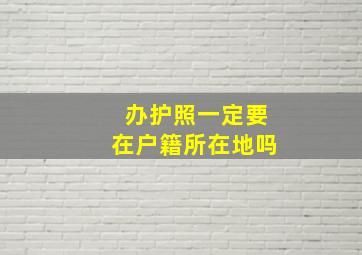 办护照一定要
在户籍所在地吗